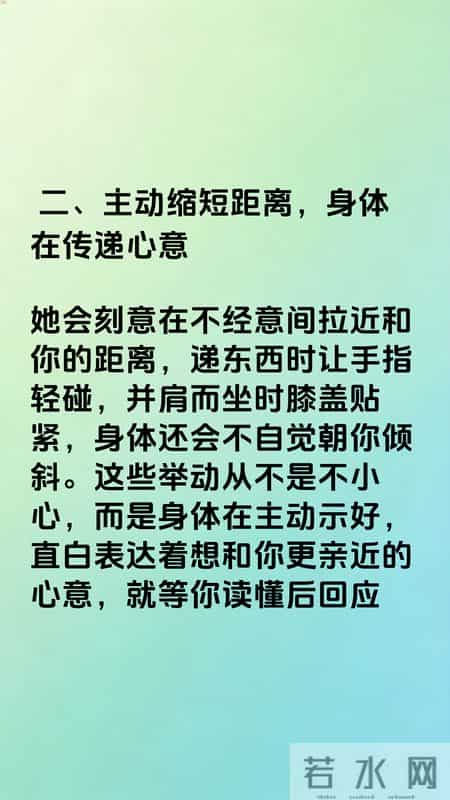 二、主动缩短距离，身体在传递心意

她会刻意在不经意间拉近和你的距离，递东西时让手指轻碰，并肩而坐时膝盖贴紧，身体还会不自觉朝你倾斜。这些举动从不是不小心，而是身体在主动示好，直白表达着想和你更亲近的心意，就等你读懂后回应

若水网